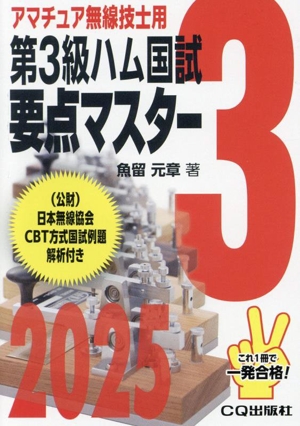 アマチュア無線技士用

第3級ハム国試

要点マスター

3

魚留 元章 著

(公財)
日本無線協会
CBT方式国試例題
解析付き

2025

これ1冊で
一発合格!

CQ出版社